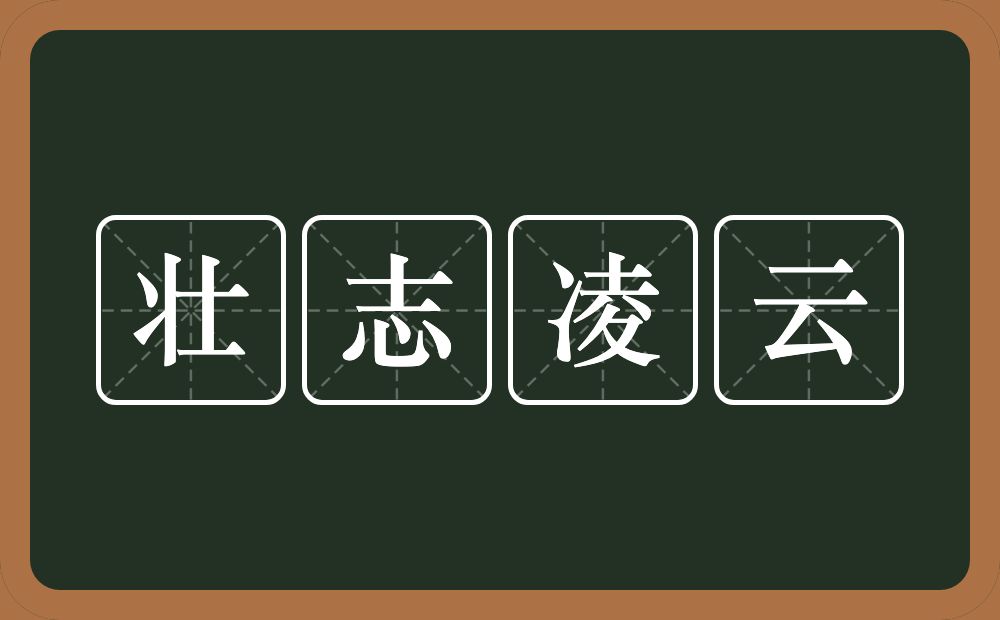 壮志凌云